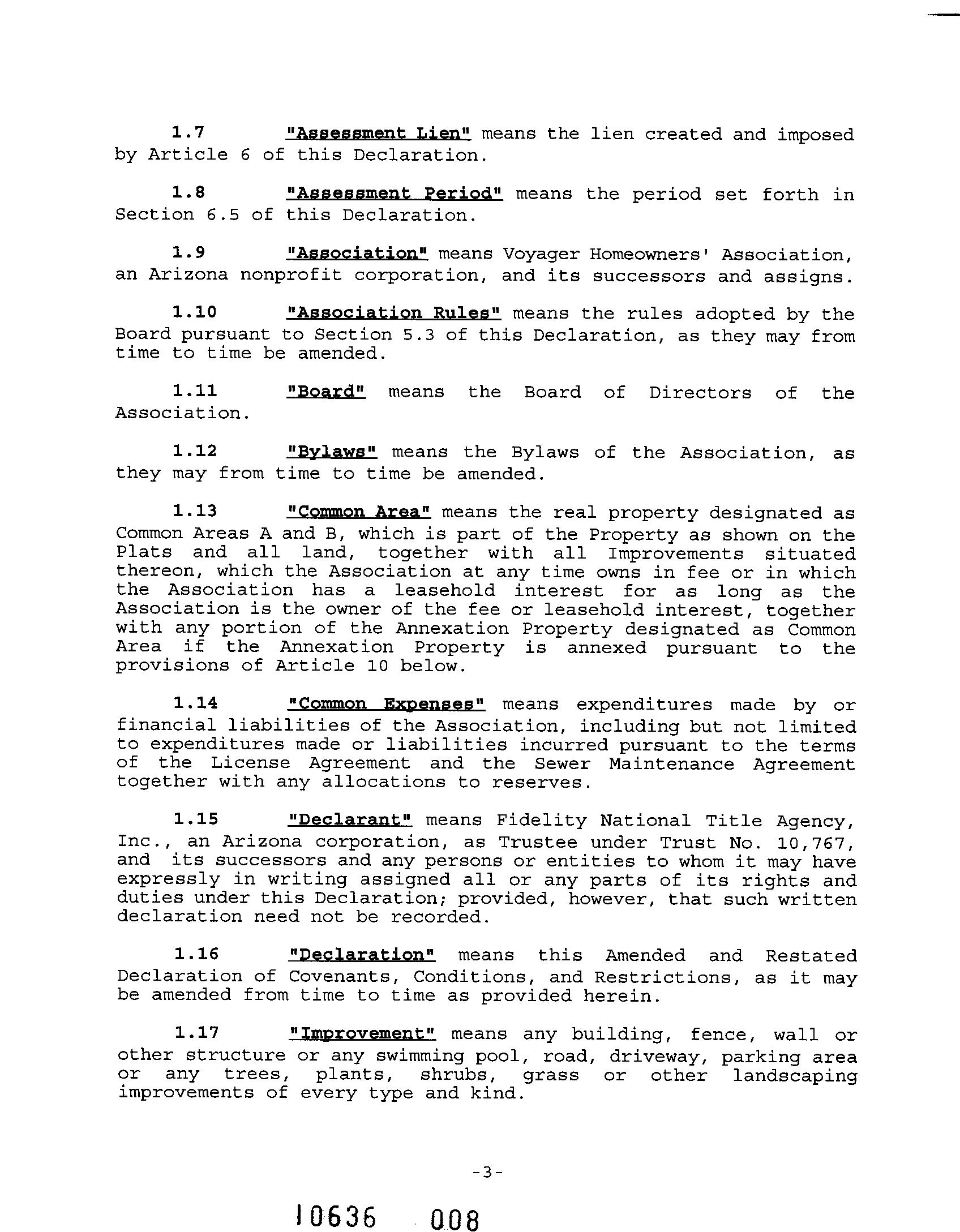 1.7 "Assessment Lien" means the lien created and imposed by Article 6 of this Declaration.

1.8 "Assessment Period" means the period set forth in Section 6.5 of this Declaration.

1.9 "Association" means Voyager Homeowners' Association, an Arizona nonprofit corporation, and its successors and assigns.

1.10 "Association Rules" means the rules adopted by the Board pursuant to Section 5.3 of this Declaration, as they may from time to time be amended.

1.11 "Board" means the Board of Directors of the Association.

1.12 "Bylaws" means the Bylaws of the Association, as they may from time to time be amended.

1.13 "Common Area" means the real property designated as Common Areas A and B, which is part of the Property as shown on the Plats and all land, together with all Improvements situated thereon, which the Association at any time owns in fee or in which the Association has a leasehold interest for as long as the Association is the owner of the fee or leasehold interest, together with any portion of the Annexation Property designated as Common Area if the Annexation Property is annexed pursuant to the provisions of Article 10 below.

1.14 "Common Expenses" means expenditures made by or financial liabilities of the Association, including but not limited to expenditures made or liabilities incurred pursuant to the terms of the License Agreement and the Sewer Maintenance Agreement together with any allocations to reserves.

1.15 "Declarant" means Fidelity National Title Agency, Inc., an Arizona corporation, as Trustee under Trust No. 10,767, and its successors and any persons or entities to whom it may have expressly in writing assigned all or any parts of its rights and duties under this Declaration; provided, however, that such written declaration need not be recorded.

1.16 "Declaration" means this Amended and Restated Declaration of Covenants, Conditions, and Restrictions, as it may be amended from time to time as provided herein.

1.17 "Improvement" means any building, fence, wall or other structure or any swimming pool, road, driveway, parking area or any trees, plants, shrubs, grass or other landscaping improvements of every type and kind.

-3-

10636 008